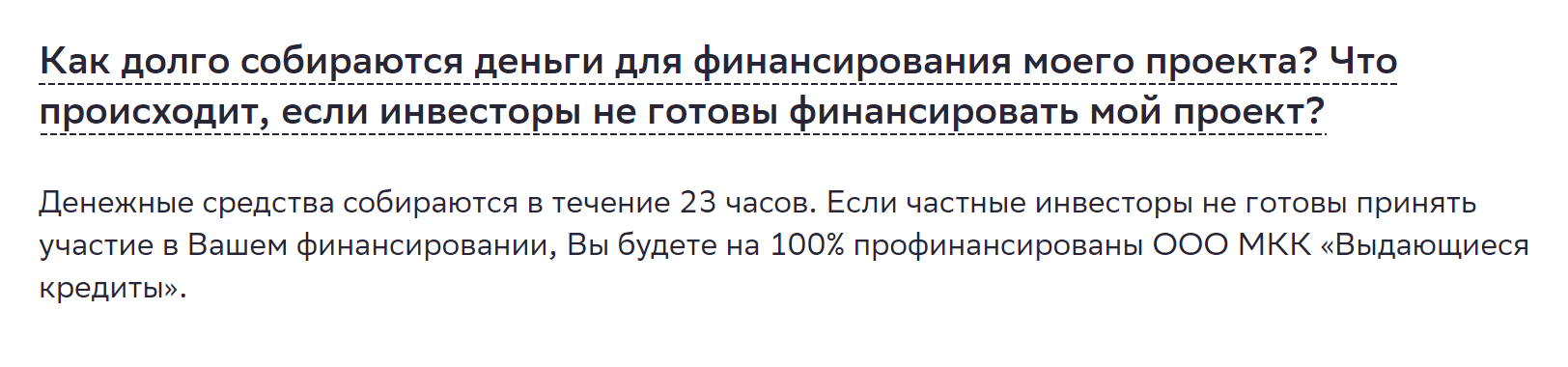 Как долго собираются деньги для финансирования моего проекта? Что происходит, если инвесторы не готовы финансировать мой проект?

Денежные средства собираются в течение 23 часов. Если частные инвесторы не готовы принять участие в Вашем финансировании, Вы будете на 100% профинансированы ООО МКК «Выдающиеся кредиты».